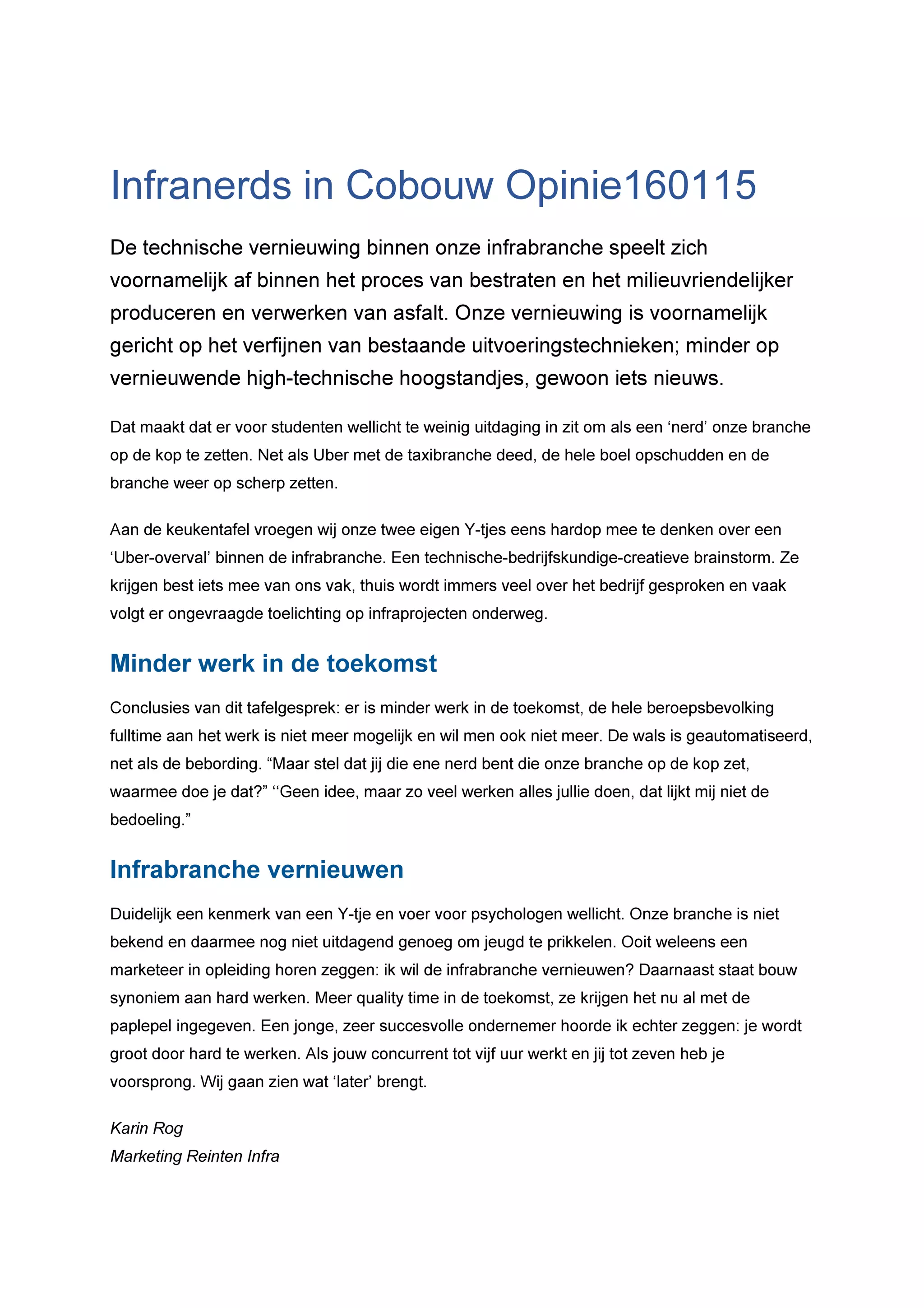 Infranerds in Cobouw Opinie160115

De technische vernieuwing binnen onze infrabranche speelt zich voornamelijk af binnen het proces van bestraten en het milieuvriendelijker produceren en verwerken van asfalt. Onze vernieuwing is voornamelijk gericht op het verfijnen van bestaande uitvoeringstechnieken; minder op vernieuwende high-technische hoogstandjes, gewoon iets nieuws.

Dat maakt dat er voor studenten wellicht te weinig uitdaging in zit om als een ‘nerd’ onze branche op de kop te zetten. Net als Uber met de taxibranche deed, de hele boel opschudden en de branche weer op scherp zetten.

Aan de keukentafel vroegen wij onze twee eigen Y-tjes eens hardop mee te denken over een ‘Uber-overval’ binnen de infrabranche. Een technische-bedrijfskundige-creatieve brainstorm. Ze krijgen best iets mee van ons vak, thuis wordt immers veel over het bedrijf gesproken en vaak volgt er ongevraagde toelichting op infraprojecten onderweg.

Minder werk in de toekomst

Conclusies van dit tafelgesprek: er is minder werk in de toekomst, de hele beroepsbevolking fulltime aan het werk is niet meer mogelijk en wil men ook niet meer. De wals is geautomatiseerd, net als de bebording. “Maar stel dat jij die ene nerd bent die onze branche op de kop zet, waarmee doe je dat?” ‘‘Geen idee, maar zo veel werken alles jullie doen, dat lijkt mij niet de bedoeling.”

Infrabranche vernieuwen

Duidelijk een kenmerk van een Y-tje en voer voor psychologen wellicht. Onze branche is niet bekend en daarmee nog niet uitdagend genoeg om jeugd te prikkelen. Ooit weleens een marketeer in opleiding horen zeggen: ik wil de infrabranche vernieuwen? Daarnaast staat bouw synoniem aan hard werken. Meer quality time in de toekomst, ze krijgen het nu al met de paplepel ingegeven. Een jonge, zeer succesvolle ondernemer hoorde ik echter zeggen: je wordt groot door hard te werken. Als jouw concurrent tot vijf uur werkt en jij tot zeven heb je voorsprong. Wij gaan zien wat ‘later’ brengt.

Karin Rog
Marketing Reinten Infra